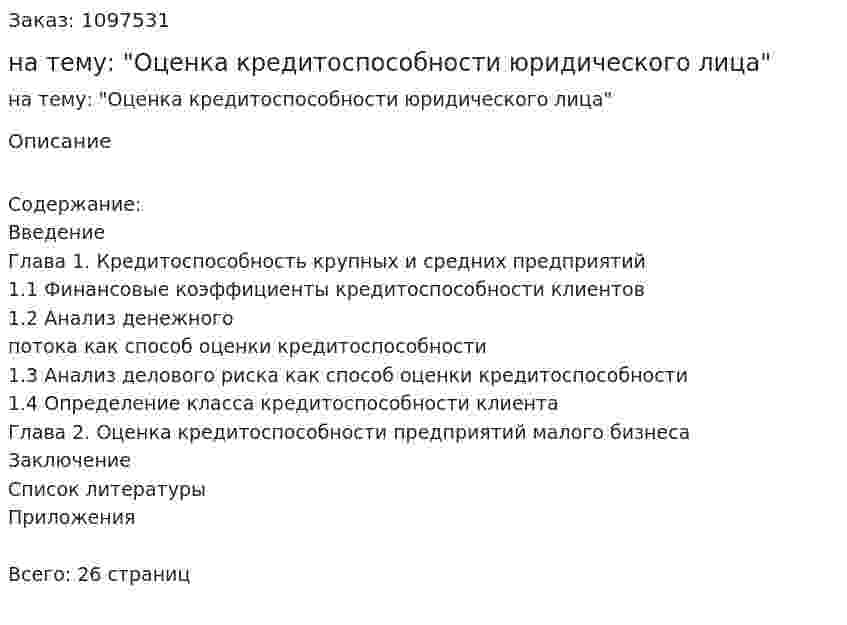 Заказ: 1097531

на тему: "Оценка кредитоспособности юридического лица"

на тему: "Оценка кредитоспособности юридического лица"

Описание

Содержание:
Введение
Глава 1. Кредитоспособность крупных и средних предприятий
1.1 Финансовые коэффициенты кредитоспособности клиентов
1.2 Анализ денежного
потока как способ оценки кредитоспособности
1.3 Анализ делового риска как способ оценки кредитоспособности
1.4 Определение класса кредитоспособности клиента
Глава 2. Оценка кредитоспособности предприятий малого бизнеса
Заключение
Список литературы
Приложения

Всего: 26 страниц